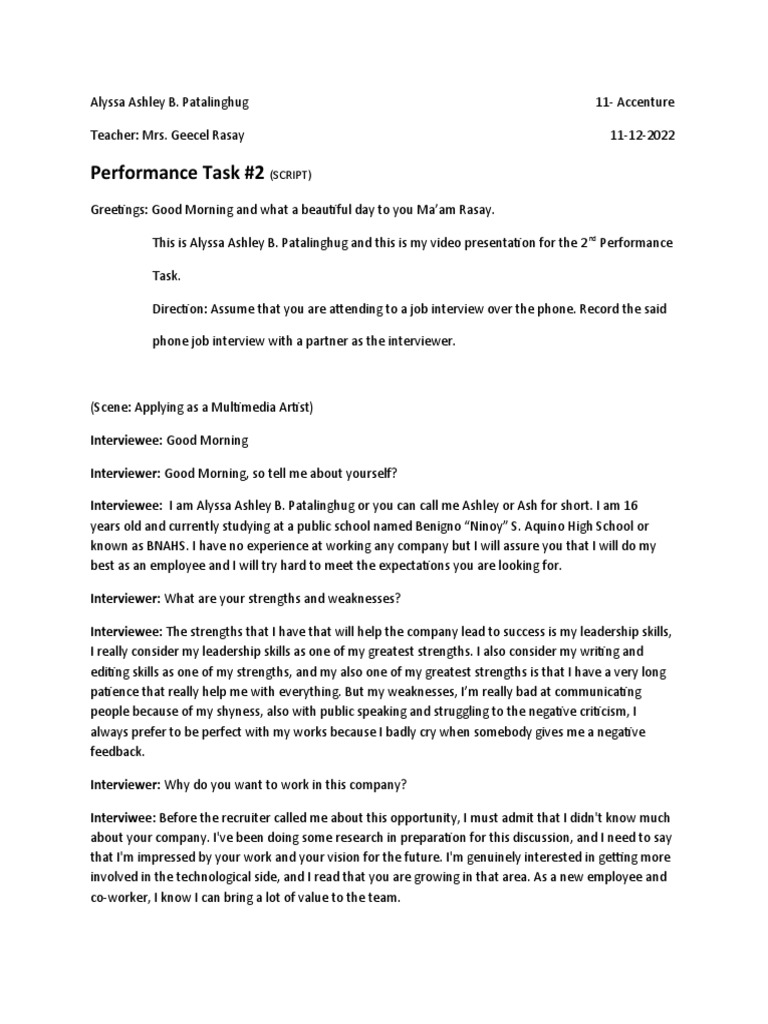 Alyssa Ashley B. Patalinghug

11- Accenture

Teacher: Mrs. Geecel Rasay

11-12-2022

Performance Task #2 (SCRIPT)

Greetings: Good Morning and what a beautiful day to you Ma'am Rasay.

This is Alyssa Ashley B. Patalinghug and this is my video presentation for the 2$^{nd}$ Performance Task.

Direction: Assume that you are attending to a job interview over the phone. Record the said phone job interview with a partner as the interviewer.

(Scene: Applying as a Multimedia Artist)

Interviewee: Good Morning

Interviewer: Good Morning, so tell me about yourself?

Interviewee: I am Alyssa Ashley B. Patalinghug or you can call me Ashley or Ash for short. I am 16 years old and currently studying at a public school named Benigno "Ninoy" S. Aquino High School or known as BNAHS. I have no experience at working any company but I will assure you that I will do my best as an employee and I will try hard to meet the expectations you are looking for.

Interviewer: What are your strengths and weaknesses?

Interviewee: The strengths that I have that will help the company lead to success is my leadership skills, I really consider my leadership skills as one of my greatest strengths. I also consider my writing and editing skills as one of my strengths, and my also one of my greatest strengths is that I have a very long patience that really help me with everything. But my weaknesses, I'm really bad at communicating people because of my shyness, also with public speaking and struggling to the negative criticism, I always prefer to be perfect with my works because I badly cry when somebody gives me a negative feedback.

Interviewer: Why do you want to work in this company?

Interviwee: Before the recruiter called me about this opportunity, I must admit that I didn't know much about your company. I've been doing some research in preparation for this discussion, and I need to say that I'm impressed by your work and your vision for the future. I'm genuinely interested in getting more involved in the technological side, and I read that you are growing in that area. As a new employee and co-worker, I know I can bring a lot of value to the team.